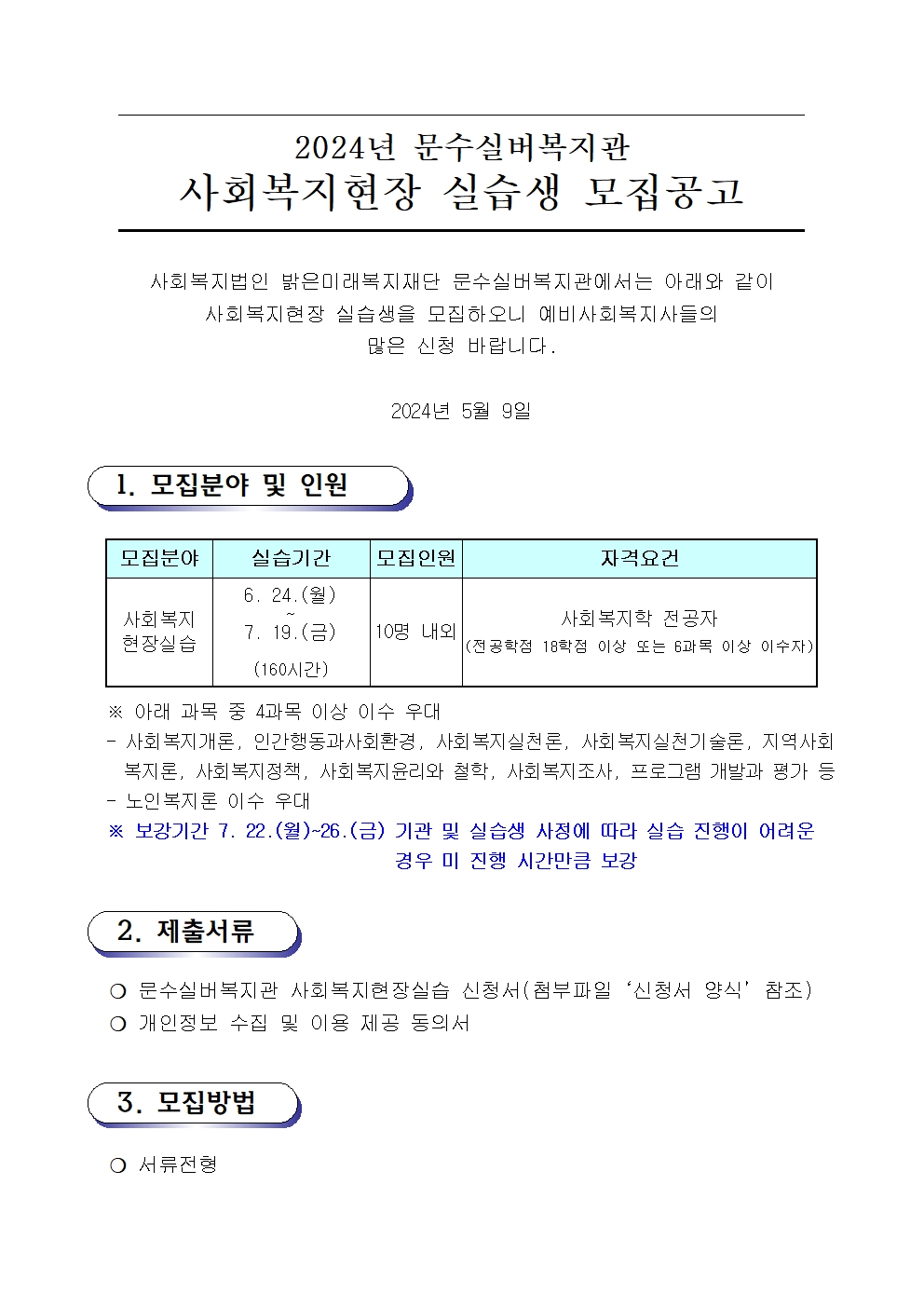 2024년 문수실버복지관
사회복지현장 실습생 모집공고

사회복지법인 밝은미래복지재단 문수실버복지관에서는 아래와 같이 사회복지현장 실습생을 모집하오니 예비사회복지사들의 많은 신청 바랍니다.

2024년 5월 9일

1. 모집분야 및 인원

| 모집분야 | 실습기간 | 모집인원 | 자격요건 |
|---|---|---|---|
| 사회복지 현장실습 | 6. 24.(월) ~ 7. 19.(금) (160시간) | 10명 내외 | 사회복지학 전공자 (전공학점 18학점 이상 또는 6과목 이상 이수자) |

※ 아래 과목 중 4과목 이상 이수 우대
- 사회복지개론, 인간행동과사회환경, 사회복지실천론, 사회복지실천기술론, 지역사회복지론, 사회복지정책, 사회복지윤리와 철학, 사회복지조사, 프로그램 개발과 평가 등
- 노인복지론 이수 우대
※ 보강기간 7. 22.(월)~26.(금) 기관 및 실습생 사정에 따라 실습 진행이 어려운 경우 미 진행 시간만큼 보강

2. 제출서류

❍ 문수실버복지관 사회복지현장실습 신청서(첨부파일 '신청서 양식' 참조)
❍ 개인정보 수집 및 이용 제공 동의서

3. 모집방법

❍ 서류전형